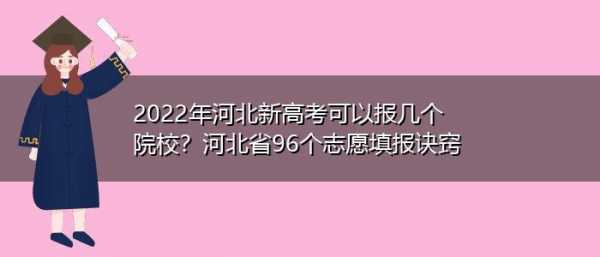 2022年河北新高考可以报几个院校？河北省96个志愿填报诀窍